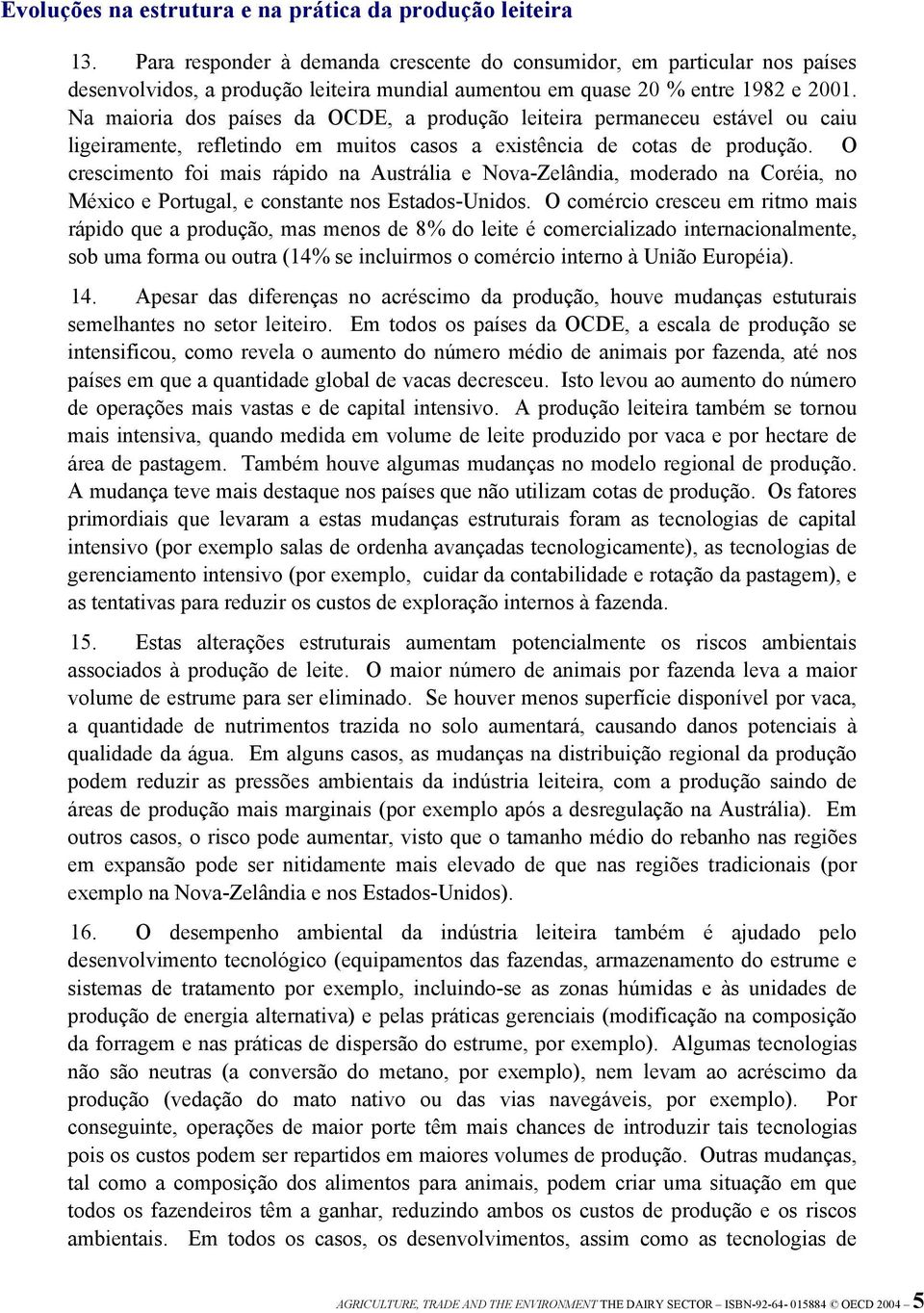 Evoluções na estrutura e na prática da produção leiteira

13. Para responder à demanda crescente do consumidor, em particular nos países desenvolvidos, a produção leiteira mundial aumentou em quase 20 % entre 1982 e 2001. Na maioria dos países da OCDE, a produção leiteira permaneceu estável ou caiu ligeiramente, refletindo em muitos casos a existência de cotas de produção. O crescimento foi mais rápido na Austrália e Nova-Zelândia, moderado na Coréia, no México e Portugal, e constante nos Estados-Unidos. O comércio cresceu em ritmo mais rápido que a produção, mas menos de 8% do leite é comercializado internacionalmente, sob uma forma ou outra (14% se incluirmos o comércio interno à União Européia).

14. Apesar das diferenças no acréscimo da produção, houve mudanças estuturais semelhantes no setor leiteiro. Em todos os países da OCDE, a escala de produção se intensificou, como revela o aumento do número médio de animais por fazenda, até nos países em que a quantidade global de vacas decresceu. Isto levou ao aumento do número de operações mais vastas e de capital intensivo. A produção leiteira também se tornou mais intensiva, quando medida em volume de leite produzido por vaca e por hectare de área de pastagem. Também houve algumas mudanças no modelo regional de produção. A mudança teve mais destaque nos países que não utilizam cotas de produção. Os fatores primordiais que levaram a estas mudanças estruturais foram as tecnologias de capital intensivo (por exemplo salas de ordenha avançadas tecnologicamente), as tecnologias de gerenciamento intensivo (por exemplo, cuidar da contabilidade e rotação da pastagem), e as tentativas para reduzir os custos de exploração internos à fazenda.

15. Estas alterações estruturais aumentam potencialmente os riscos ambientais associados à produção de leite. O maior número de animais por fazenda leva a maior volume de estrume para ser eliminado. Se houver menos superfície disponível por vaca, a quantidade de nutrimentos trazida no solo aumentará, causando danos potenciais à qualidade da água. Em alguns casos, as mudanças na distribuição regional da produção podem reduzir as pressões ambientais da indústria leiteira, com a produção saindo de áreas de produção mais marginais (por exemplo após a desregulação na Austrália). Em outros casos, o risco pode aumentar, visto que o tamanho médio do rebanho nas regiões em expansão pode ser nitidamente mais elevado de que nas regiões tradicionais (por exemplo na Nova-Zelândia e nos Estados-Unidos).

16. O desempenho ambiental da indústria leiteira também é ajudado pelo desenvolvimento tecnológico (equipamentos das fazendas, armazenamento do estrume e sistemas de tratamento por exemplo, incluindo-se as zonas húmidas e às unidades de produção de energia alternativa) e pelas práticas gerenciais (modificação na composição da forragem e nas práticas de dispersão do estrume, por exemplo). Algumas tecnologias não são neutras (a conversão do metano, por exemplo), nem levam ao acréscimo da produção (vedação do mato nativo ou das vias navegáveis, por exemplo). Por conseguinte, operações de maior porte têm mais chances de introduzir tais tecnologias pois os custos podem ser repartidos em maiores volumes de produção. Outras mudanças, tal como a composição dos alimentos para animais, podem criar uma situação em que todos os fazendeiros têm a ganhar, reduzindo ambos os custos de produção e os riscos ambientais. Em todos os casos, os desenvolvimentos, assim como as tecnologias de

AGRICULTURE, TRADE AND THE ENVIRONMENT THE DAIRY SECTOR – ISBN-92-64- 015884 © OECD 2004 – 5